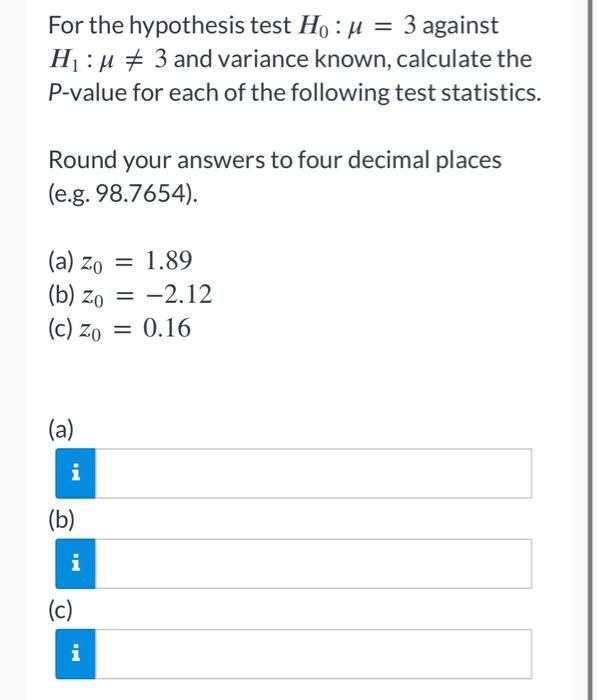 For the hypothesis test $H_0 : \mu = 3$ against $H_1 : \mu \neq 3$ and variance known, calculate the P-value for each of the following test statistics.

Round your answers to four decimal places (e.g. 98.7654).

(a) $z_0 = 1.89$
(b) $z_0 = -2.12$
(c) $z_0 = 0.16$

(a)
i

(b)
i

(c)
i